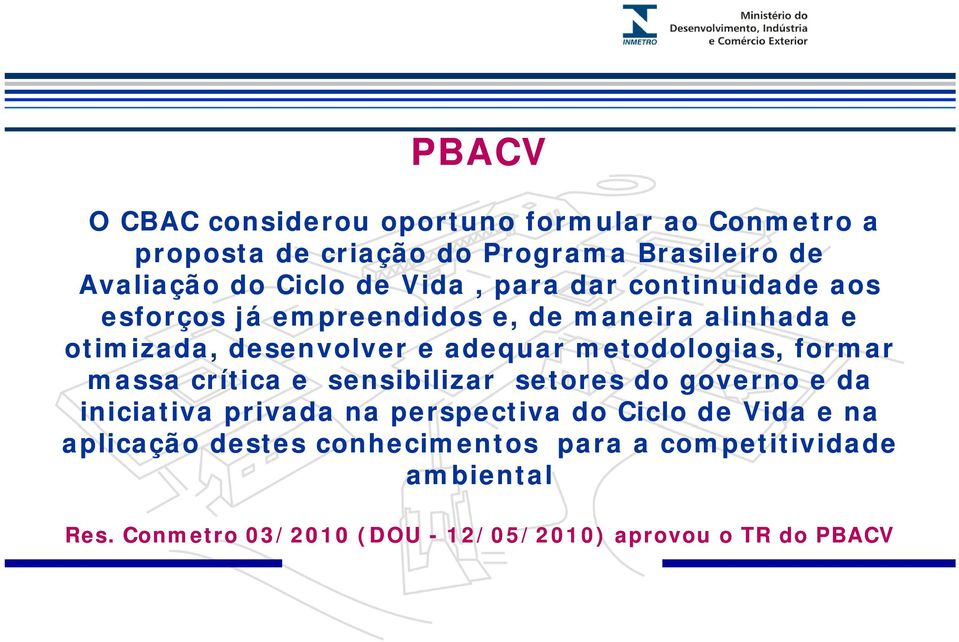 INMETRO

Ministério do Desenvolvimento, Indústria e Comércio Exterior

PBACV

O CBAC considerou oportuno formular ao Conmetro a proposta de criação do Programa Brasileiro de Avaliação do Ciclo de Vida , para dar continuidade aos esforços já empreendidos e, de maneira alinhada e otimizada, desenvolver e adequar metodologias, formar massa crítica e sensibilizar setores do governo e da iniciativa privada na perspectiva do Ciclo de Vida e na aplicação destes conhecimentos para a competitividade ambiental

Res. Conmetro 03/2010 (DOU - 12/05/2010) aprovou o TR do PBACV